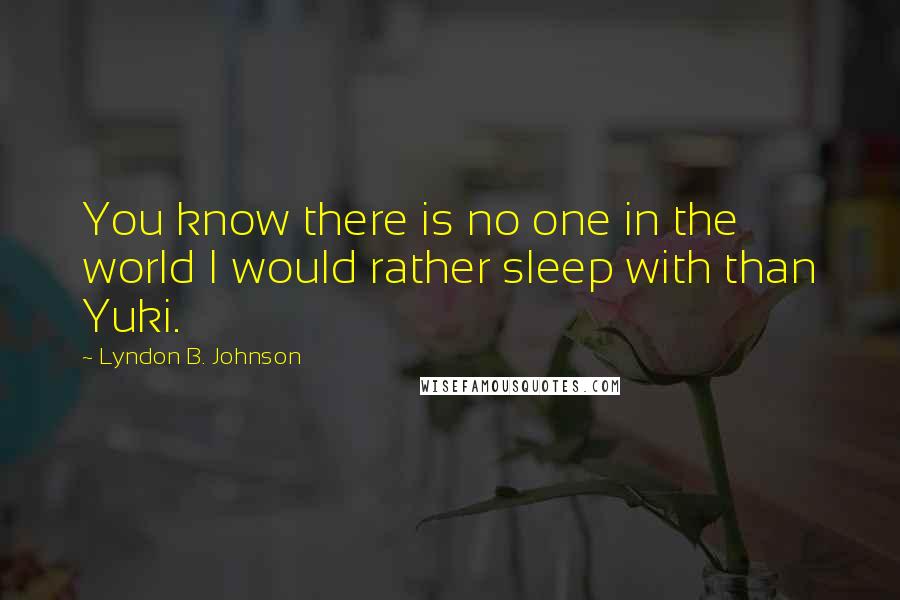 You know there is no one in the world I would rather sleep with than Yuki.

~ Lyndon B. Johnson

WISEFAMOUSQUOTES.COM